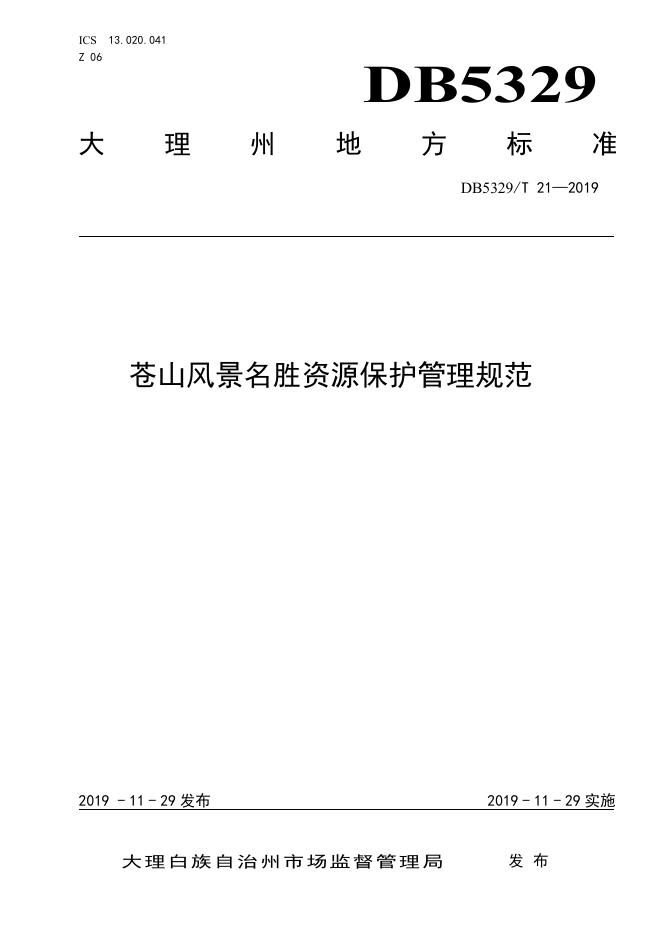 ICS 13.020.041
Z 06

DB5329

大理州地方标准

DB5329/T 21—2019

苍山风景名胜资源保护管理规范

2019-11-29发布 2019-11-29实施

大理白族自治州市场监督管理局 发布